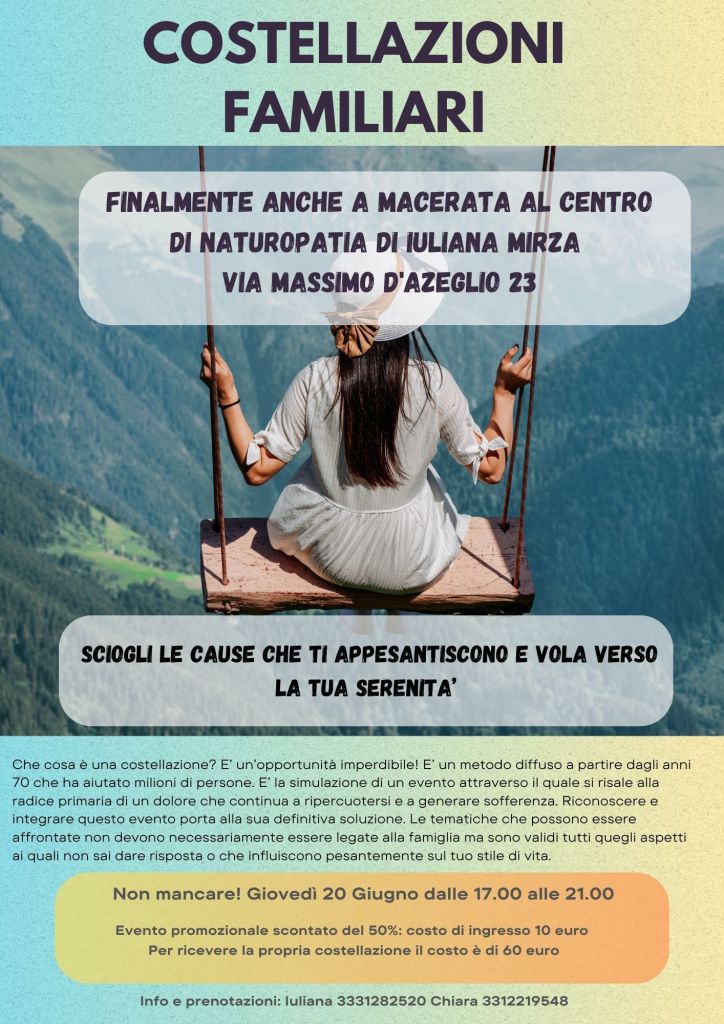 COSTELLAZIONI FAMILIARI

FINALMENTE ANCHE A MACERATA AL CENTRO DI NATUROPATIA DI IULIANA MIRZA VIA MASSIMO D'AZEGLIO 23

SCIOGLI LE CAUSE CHE TI APPESANTISCONO E VOLA VERSO LA TUA SERENITA'

Che cosa è una costellazione? E' un'opportunità imperdibile! E' un metodo diffuso a partire dagli anni 70 che ha aiutato milioni di persone. E' la simulazione di un evento attraverso il quale si risale alla radice primaria di un dolore che continua a ripercuotersi e a generare sofferenza. Riconoscere e integrare questo evento porta alla sua definitiva soluzione. Le tematiche che possono essere affrontate non devono necessariamente essere legate alla famiglia ma sono validi tutti quegli aspetti ai quali non sai dare risposta o che influiscono pesantemente sul tuo stile di vita.

Non mancare! Giovedì 20 Giugno dalle 17.00 alle 21.00

Evento promozionale scontato del 50%: costo di ingresso 10 euro
Per ricevere la propria costellazione il costo è di 60 euro

Info e prenotazioni: Iuliana 3331282520 Chiara 3312219548